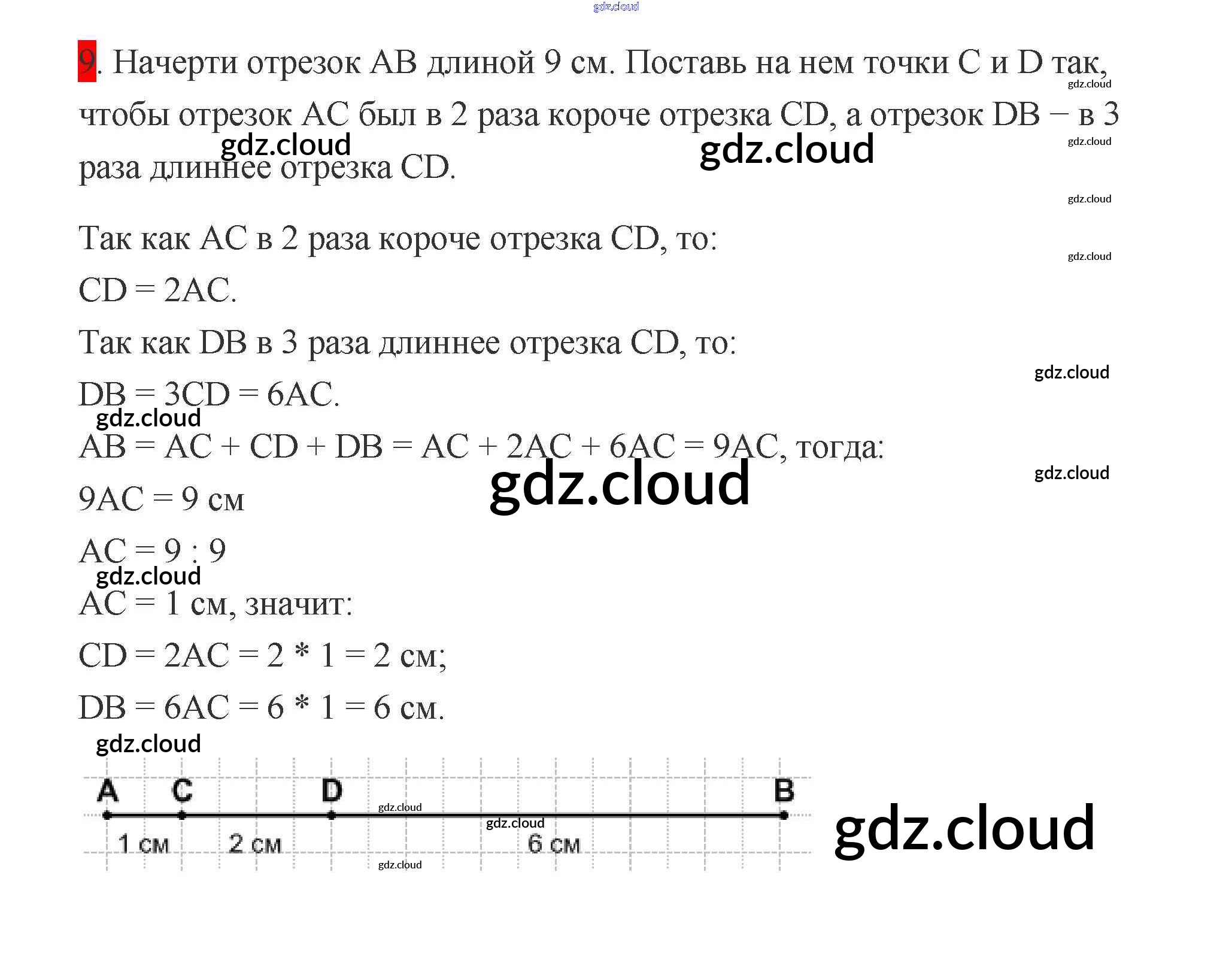 gdz.cloud

9. Начерти отрезок AB длиной 9 см. Поставь на нем точки C и D так, чтобы отрезок AC был в 2 раза короче отрезка CD, а отрезок DB – в 3 раза длиннее отрезка CD.

gdz.cloud gdz.cloud gdz.cloud gdz.cloud gdz.cloud gdz.cloud

Так как AC в 2 раза короче отрезка CD, то:

CD = 2AC.

Так как DB в 3 раза длиннее отрезка CD, то:

gdz.cloud

DB = 3CD = 6AC.

gdz.cloud

AB = AC + CD + DB = AC + 2AC + 6AC = 9AC, тогда:

gdz.cloud gdz.cloud

9AC = 9 см

AC = 9 : 9

gdz.cloud

AC = 1 см, значит:

CD = 2AC = 2 * 1 = 2 см;

DB = 6AC = 6 * 1 = 6 см.

gdz.cloud

A C D B

gdz.cloud gdz.cloud

1 см 2 см 6 см

gdz.cloud gdz.cloud